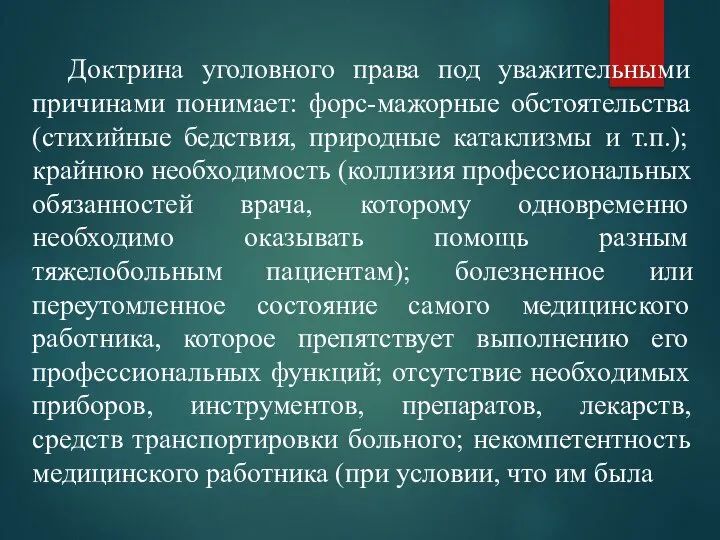 Доктрина уголовного права под уважительными причинами понимает: форс-мажорные обстоятельства (стихийные бедствия, природные катаклизмы и т.п.); крайнюю необходимость (коллизия профессиональных обязанностей врача, которому одновременно необходимо оказывать помощь разным тяжелобольным пациентам); болезненное или переутомленное состояние самого медицинского работника, которое препятствует выполнению его профессиональных функций; отсутствие необходимых приборов, инструментов, препаратов, лекарств, средств транспортировки больного; некомпетентность медицинского работника (при условии, что им была